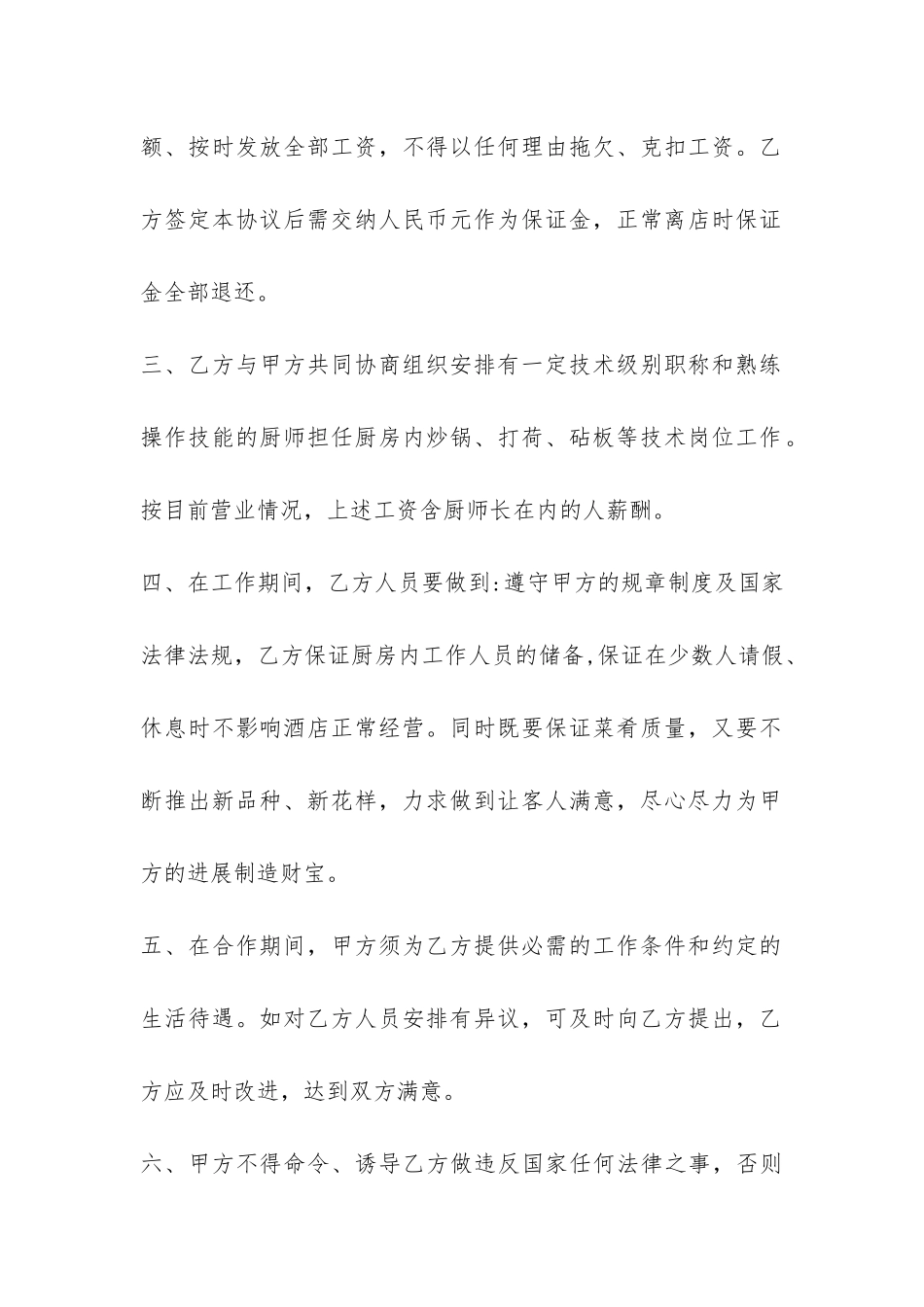 额、按时发放全部工资，不得以任何理由拖欠、克扣工资。乙方签定本协议后需交纳人民币元作为保证金，正常离店时保证金全部退还。

三、乙方与甲方共同协商组织安排有一定技术级别职称和熟练操作技能的厨师担任厨房内炒锅、打荷、砧板等技术岗位工作。按目前营业情况，上述工资含厨师长在内的人薪酬。

四、在工作期间，乙方人员要做到:遵守甲方的规章制度及国家法律法规，乙方保证厨房内工作人员的储备,保证在少数人请假、休息时不影响酒店正常经营。同时既要保证菜肴质量，又要不断推出新品种、新花样，力求做到让客人满意，尽心尽力为甲方的进展制造财宝。

五、在合作期间，甲方须为乙方提供必需的工作条件和约定的生活待遇。如对乙方人员安排有异议，可及时向乙方提出，乙方应及时改进，达到双方满意。

六、甲方不得命令、诱导乙方做违反国家任何法律之事，否则